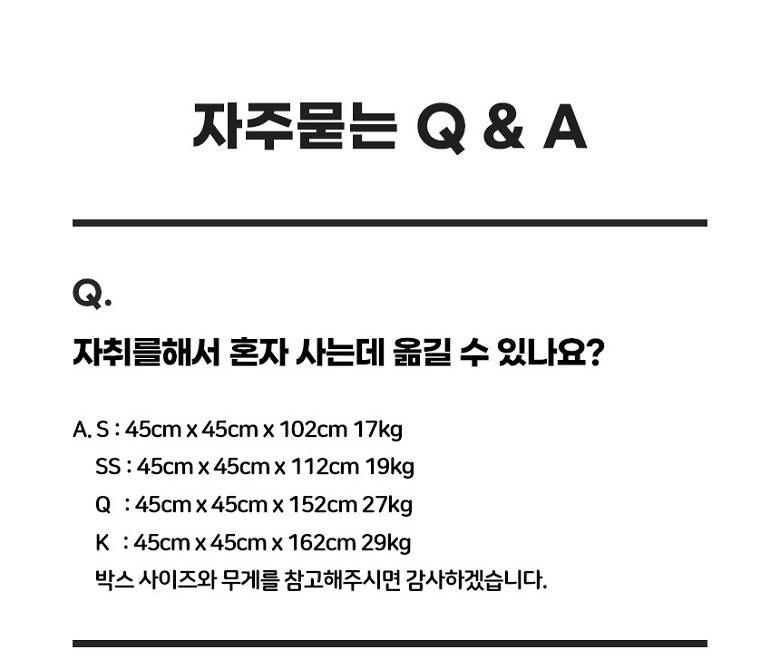 자주묻는 Q & A

Q.

자취를해서 혼자 사는데 옮길 수 있나요?

A. S : 45cm x 45cm x 102cm 17kg
SS : 45cm x 45cm x 112cm 19kg
Q : 45cm x 45cm x 152cm 27kg
K : 45cm x 45cm x 162cm 29kg
박스 사이즈와 무게를 참고해주시면 감사하겠습니다.